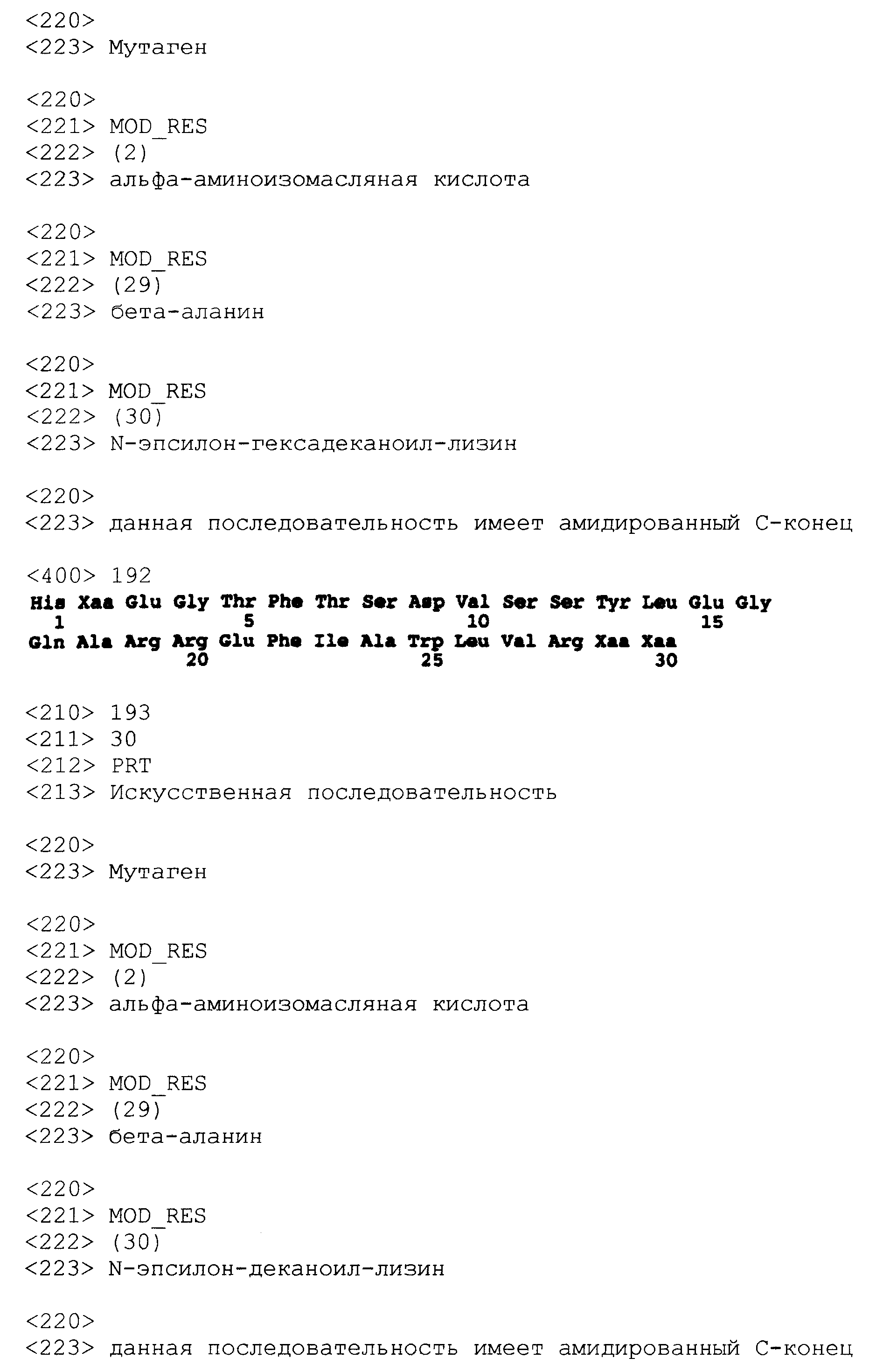 <220>
<223> Мутаген

<220>
<221> MOD_RES
<222> (2)
<223> альфа-аминоизомасляная кислота

<220>
<221> MOD_RES
<222> (29)
<223> бета-аланин

<220>
<221> MOD_RES
<222> (30)
<223> N-эпсилон-гексадеканоил-лизин

<220>
<223> данная последовательность имеет амидированный С-конец

<400> 192
His Xaa Glu Gly Thr Phe Thr Ser Asp Val Ser Ser Tyr Leu Glu Gly
1 5 10 15
Gln Ala Arg Arg Glu Phe Ile Ala Trp Leu Val Arg Xaa Xaa
20 25 30

<210> 193
<211> 30
<212> PRT
<213> Искусственная последовательность

<220>
<223> Мутаген

<220>
<221> MOD_RES
<222> (2)
<223> альфа-аминоизомасляная кислота

<220>
<221> MOD_RES
<222> (29)
<223> бета-аланин

<220>
<221> MOD_RES
<222> (30)
<223> N-эпсилон-деканоил-лизин

<220>
<223> данная последовательность имеет амидированный С-конец